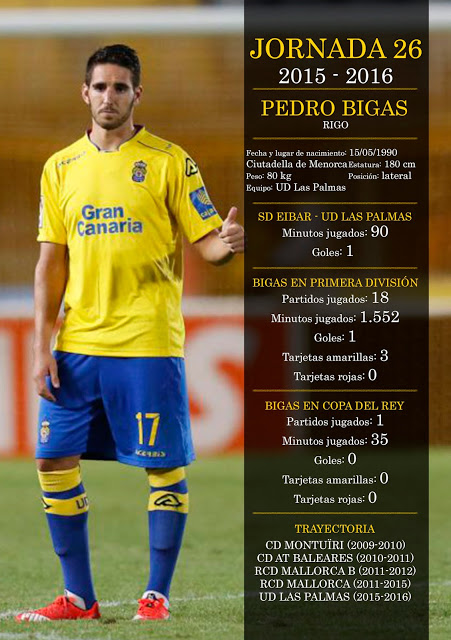 Gran Canaria

17

JORNADA 26
2015 - 2016

PEDRO BIGAS
RIGO

Fecha y lugar de nacimiento: 15/05/1990
Ciutadella de Menorca Estatura: 180 cm
Peso: 80 kg Posición: lateral
Equipo: UD Las Palmas

SD EIBAR - UD LAS PALMAS
Minutos jugados: 90
Goles: 1

BIGAS EN PRIMERA DIVISIÓN
Partidos jugados: 18
Minutos jugados: 1.552
Goles: 1
Tarjetas amarillas: 3
Tarjetas rojas: 0

BIGAS EN COPA DEL REY
Partidos jugados: 1
Minutos jugados: 35
Goles: 0
Tarjetas amarillas: 0
Tarjetas rojas: 0

TRAYECTORIA
CD MONTUÏRI (2009-2010)
CD AT BALEARES (2010-2011)
RCD MALLORCA B (2011-2012)
RCD MALLORCA (2011-2015)
UD LAS PALMAS (2015-2016)